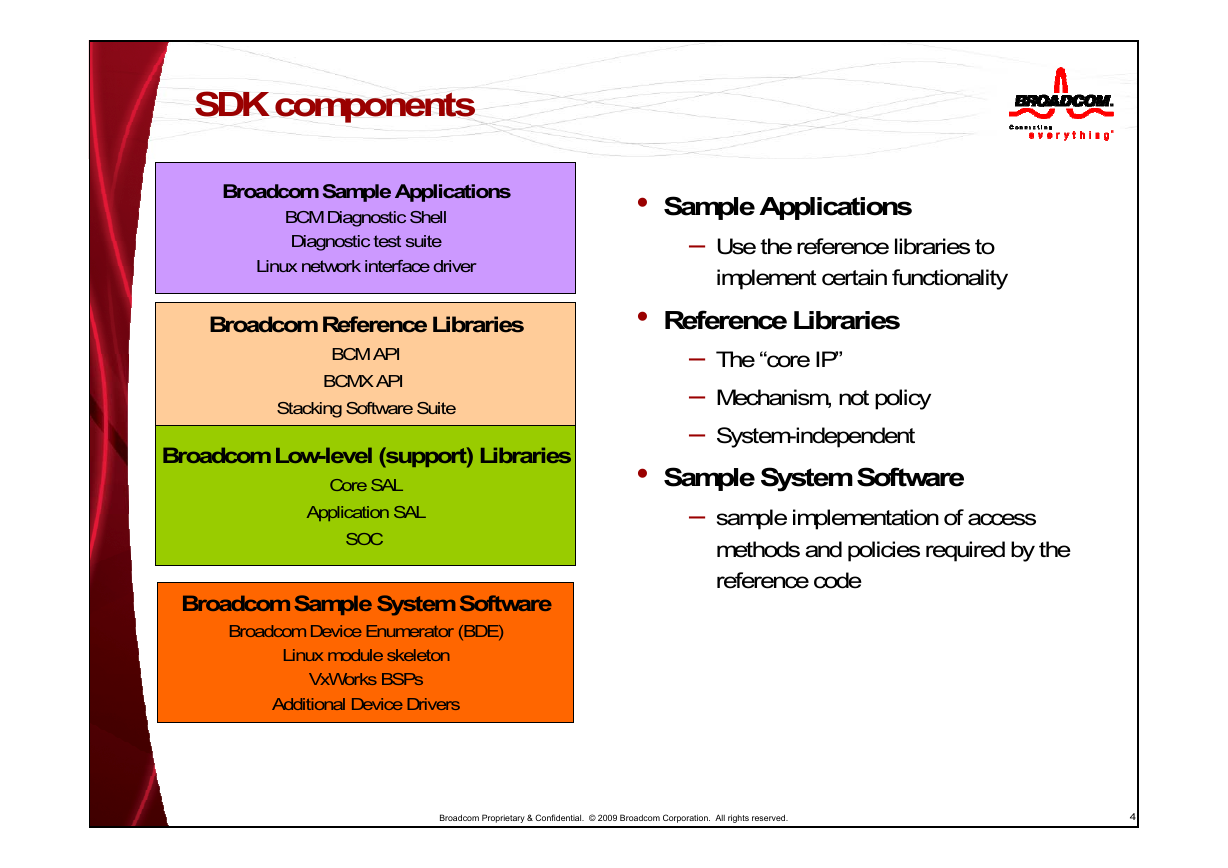 SDK components

BROADCOM.
Connecting everything®

Broadcom Sample Applications
BCM Diagnostic Shell
Diagnostic test suite
Linux network interface driver

Broadcom Reference Libraries
BCM API
BCMX API
Stacking Software Suite

Broadcom Low-level (support) Libraries
Core SAL
Application SAL
SOC

Broadcom Sample System Software
Broadcom Device Enumerator (BDE)
Linux module skeleton
VxWorks BSPs
Additional Device Drivers

• Sample Applications
– Use the reference libraries to implement certain functionality
• Reference Libraries
– The "core IP"
– Mechanism, not policy
– System-independent
• Sample System Software
– sample implementation of access methods and policies required by the reference code

Broadcom Proprietary & Confidential. © 2009 Broadcom Corporation. All rights reserved.

4